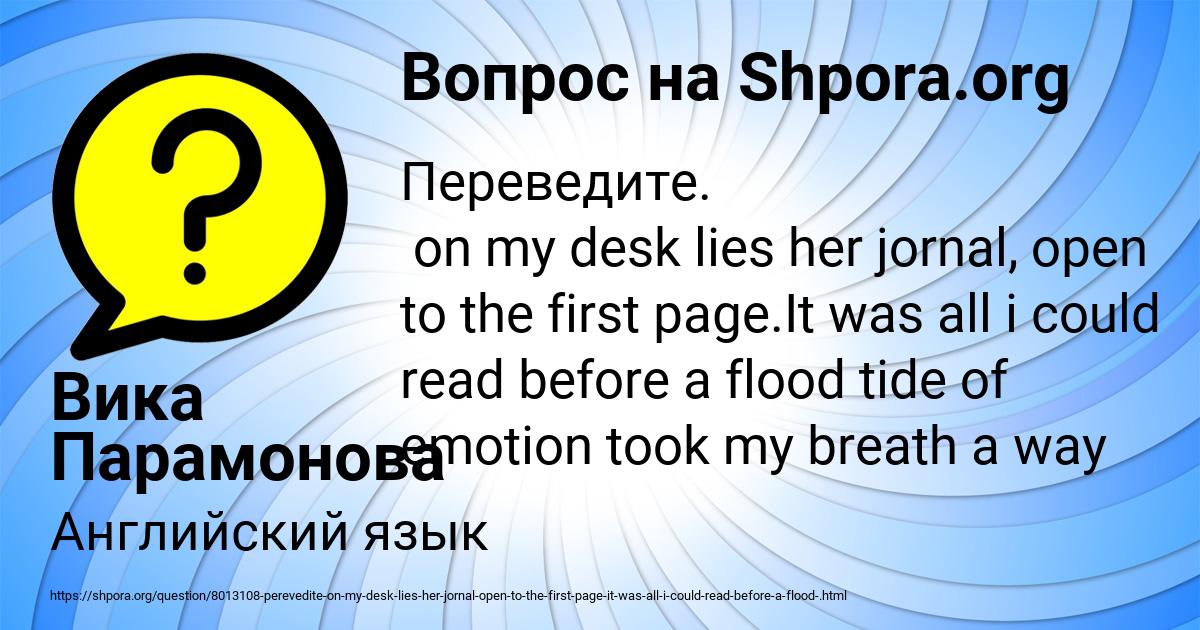 Вопрос на Shpora.org

Переведите.
on my desk lies her jornal, open to the first page.It was all i could read before a flood tide of emotion took my breath a way

Вика Парамонова

Английский язык

https://shpora.org/question/8013108-perevedite-on-my-desk-lies-her-jornal-open-to-the-first-page-it-was-all-i-could-read-before-a-flood-.html